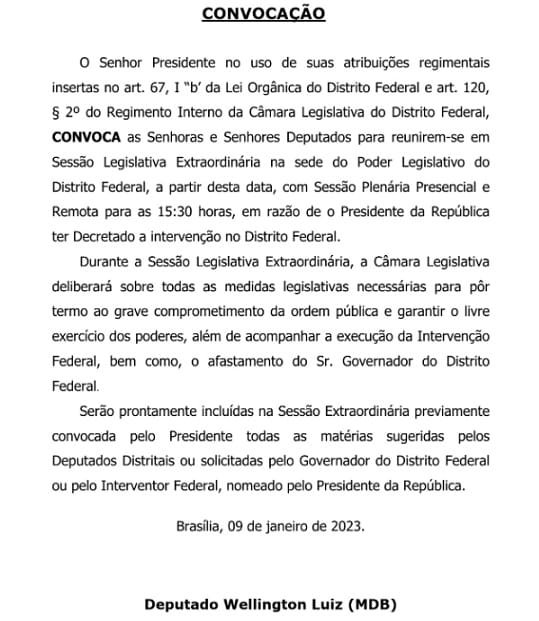 CONVOCAÇÃO

O Senhor Presidente no uso de suas atribuições regimentais insertas no art. 67, I "b' da Lei Orgânica do Distrito Federal e art. 120, § 2º do Regimento Interno da Câmara Legislativa do Distrito Federal, CONVOCA as Senhoras e Senhores Deputados para reunirem-se em Sessão Legislativa Extraordinária na sede do Poder Legislativo do Distrito Federal, a partir desta data, com Sessão Plenária Presencial e Remota para as 15:30 horas, em razão de o Presidente da República ter Decretado a intervenção no Distrito Federal.

Durante a Sessão Legislativa Extraordinária, a Câmara Legislativa deliberará sobre todas as medidas legislativas necessárias para pôr termo ao grave comprometimento da ordem pública e garantir o livre exercício dos poderes, além de acompanhar a execução da Intervenção Federal, bem como, o afastamento do Sr. Governador do Distrito Federal.

Serão prontamente incluídas na Sessão Extraordinária previamente convocada pelo Presidente todas as matérias sugeridas pelos Deputados Distritais ou solicitadas pelo Governador do Distrito Federal ou pelo Interventor Federal, nomeado pelo Presidente da República.

Brasília, 09 de janeiro de 2023.

Deputado Wellington Luiz (MDB)